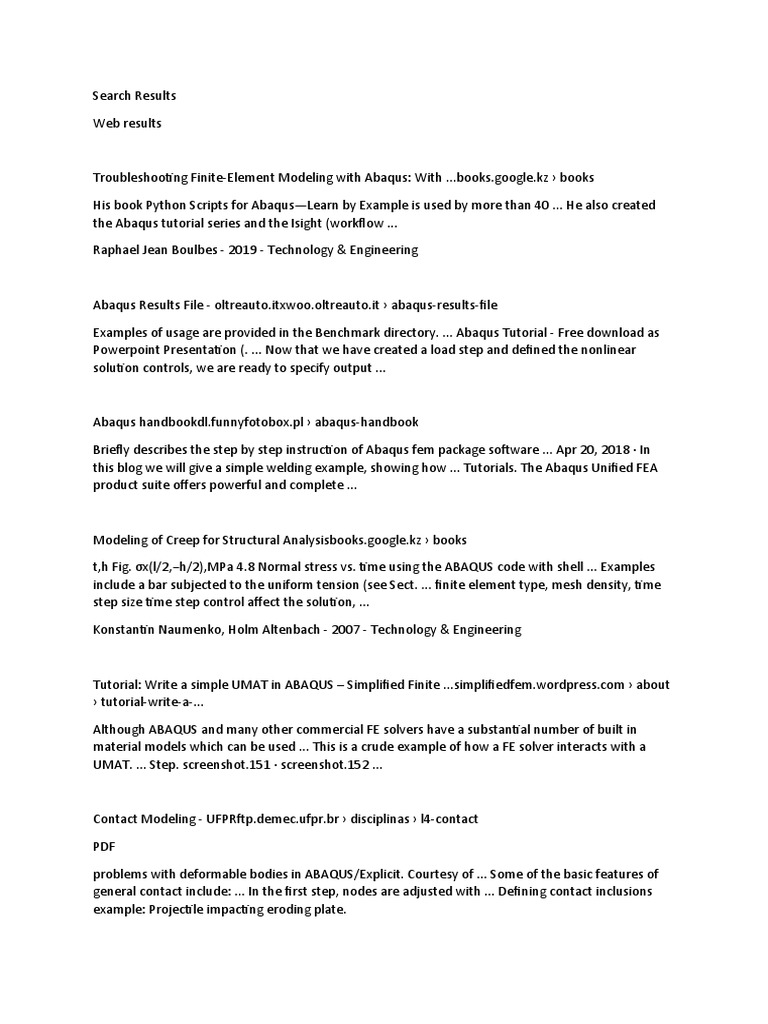 Search Results

Web results

Troubleshooting Finite-Element Modeling with Abaqus: With ...books.google.kz › books

His book Python Scripts for Abaqus—Learn by Example is used by more than 40 ... He also created the Abaqus tutorial series and the Isight (workflow ...

Raphael Jean Boulbes - 2019 - Technology & Engineering

Abaqus Results File - oltreauto.itxwoo.oltreauto.it › abaqus-results-file

Examples of usage are provided in the Benchmark directory. ... Abaqus Tutorial - Free download as Powerpoint Presentation (. ... Now that we have created a load step and defined the nonlinear solution controls, we are ready to specify output ...

Abaqus handbookdl.funnyfotobox.pl › abaqus-handbook

Briefly describes the step by step instruction of Abaqus fem package software ... Apr 20, 2018 · In this blog we will give a simple welding example, showing how ... Tutorials. The Abaqus Unified FEA product suite offers powerful and complete ...

Modeling of Creep for Structural Analysisbooks.google.kz › books

t,h Fig. σx(l/2,–h/2),MPa 4.8 Normal stress vs. time using the ABAQUS code with shell ... Examples include a bar subjected to the uniform tension (see Sect. ... finite element type, mesh density, time step size time step control affect the solution, ...

Konstantin Naumenko, Holm Altenbach - 2007 - Technology & Engineering

Tutorial: Write a simple UMAT in ABAQUS – Simplified Finite ...simplifiedfem.wordpress.com › about › tutorial-write-a-...

Although ABAQUS and many other commercial FE solvers have a substantial number of built in material models which can be used ... This is a crude example of how a FE solver interacts with a UMAT. ... Step. screenshot.151 · screenshot.152 ...

Contact Modeling - UFPRftp.demec.ufpr.br › disciplinas › l4-contact

PDF

problems with deformable bodies in ABAQUS/Explicit. Courtesy of ... Some of the basic features of general contact include: ... In the first step, nodes are adjusted with ... Defining contact inclusions example: Projectile impacting eroding plate.